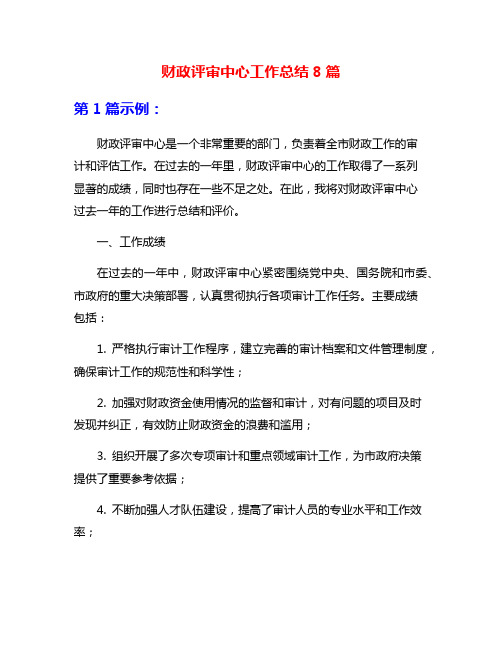 财政评审中心工作总结 8 篇

第 1 篇示例：

财政评审中心是一个非常重要的部门，负责着全市财政工作的审计和评估工作。在过去的一年里，财政评审中心的工作取得了一系列显著的成绩，同时也存在一些不足之处。在此，我将对财政评审中心过去一年的工作进行总结和评价。

一、工作成绩

在过去的一年中，财政评审中心紧密围绕党中央、国务院和市委、市政府的重大决策部署，认真贯彻执行各项审计工作任务。主要成绩包括：

1. 严格执行审计工作程序，建立完善的审计档案和文件管理制度，确保审计工作的规范性和科学性；

2. 加强对财政资金使用情况的监督和审计，对有问题的项目及时发现并纠正，有效防止财政资金的浪费和滥用；

3. 组织开展了多次专项审计和重点领域审计工作，为市政府决策提供了重要参考依据；

4. 不断加强人才队伍建设，提高了审计人员的专业水平和工作效率；